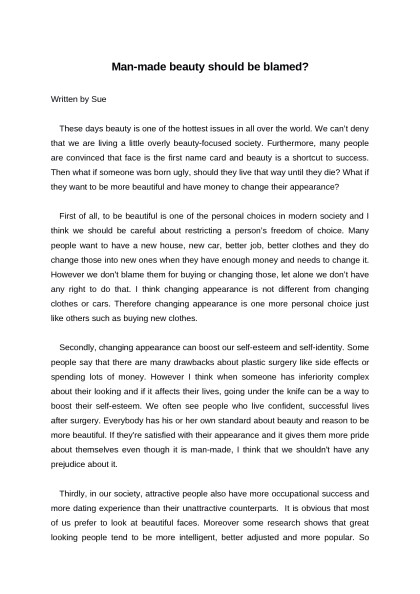 Man-made beauty should be blamed?

Written by Sue

These days beauty is one of the hottest issues in all over the world. We can't deny that we are living a little overly beauty-focused society. Furthermore, many people are convinced that face is the first name card and beauty is a shortcut to success. Then what if someone was born ugly, should they live that way until they die? What if they want to be more beautiful and have money to change their appearance?

First of all, to be beautiful is one of the personal choices in modern society and I think we should be careful about restricting a person's freedom of choice. Many people want to have a new house, new car, better job, better clothes and they do change those into new ones when they have enough money and needs to change it. However we don't blame them for buying or changing those, let alone we don't have any right to do that. I think changing appearance is not different from changing clothes or cars. Therefore changing appearance is one more personal choice just like others such as buying new clothes.

Secondly, changing appearance can boost our self-esteem and self-identity. Some people say that there are many drawbacks about plastic surgery like side effects or spending lots of money. However I think when someone has inferiority complex about their looking and if it affects their lives, going under the knife can be a way to boost their self-esteem. We often see people who live confident, successful lives after surgery. Everybody has his or her own standard about beauty and reason to be more beautiful. If they're satisfied with their appearance and it gives them more pride about themselves even though it is man-made, I think that we shouldn't have any prejudice about it.

Thirdly, in our society, attractive people also have more occupational success and more dating experience than their unattractive counterparts. It is obvious that most of us prefer to look at beautiful faces. Moreover some research shows that great looking people tend to be more intelligent, better adjusted and more popular. So